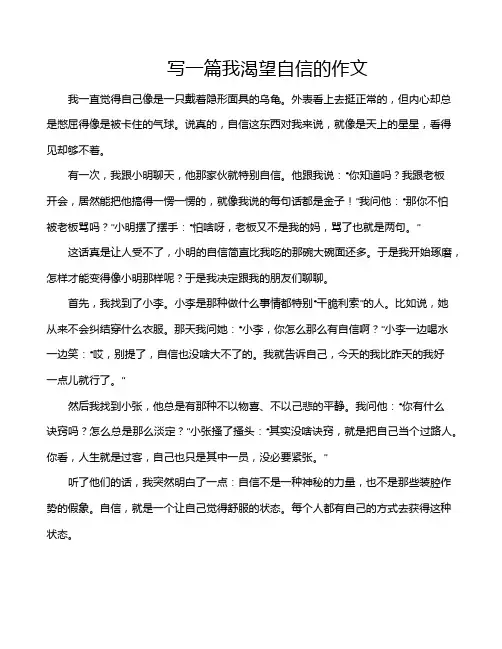 写一篇我渴望自信的作文

我一直觉得自己像是一只戴着隐形面具的乌龟。外表看上去挺正常的，但内心却总是憋屈得像是被卡住的气球。说真的，自信这东西对我来说，就像是天上的星星，看得见却够不着。

有一次，我跟小明聊天，他那家伙就特别自信。他跟我说："你知道吗？我跟老板开会，居然能把他搞得一愣一愣的，就像我说的每句话都是金子！"我问他："那你不怕被老板骂吗？"小明摆了摆手："怕啥呀，老板又不是我的妈，骂了也就是两句。"

这话真是让人受不了，小明的自信简直比我吃的那碗大碗面还多。于是我开始琢磨，怎样才能变得像小明那样呢？于是我决定跟我的朋友们聊聊。

首先，我找到了小李。小李是那种做什么事情都特别"干脆利索"的人。比如说，她从来不会纠结穿什么衣服。那天我问她："小李，你怎么那么有自信啊？"小李一边喝水一边笑："哎，别提了，自信也没啥大不了的。我就告诉自己，今天的我比昨天的我好一点儿就行了。"

然后我找到小张，他总是有那种不以物喜、不以己悲的平静。我问他："你有什么诀窍吗？怎么总是那么淡定？"小张摇了摇头："其实没啥诀窍，就是把自己当个过路人。你看，人生就是过客，自己也只是其中一员，没必要紧张。"

听了他们的话，我突然明白了一点：自信不是一种神秘的力量，也不是那些装腔作势的假象。自信，就是一个让自己觉得舒服的状态。每个人都有自己的方式去获得这种状态。